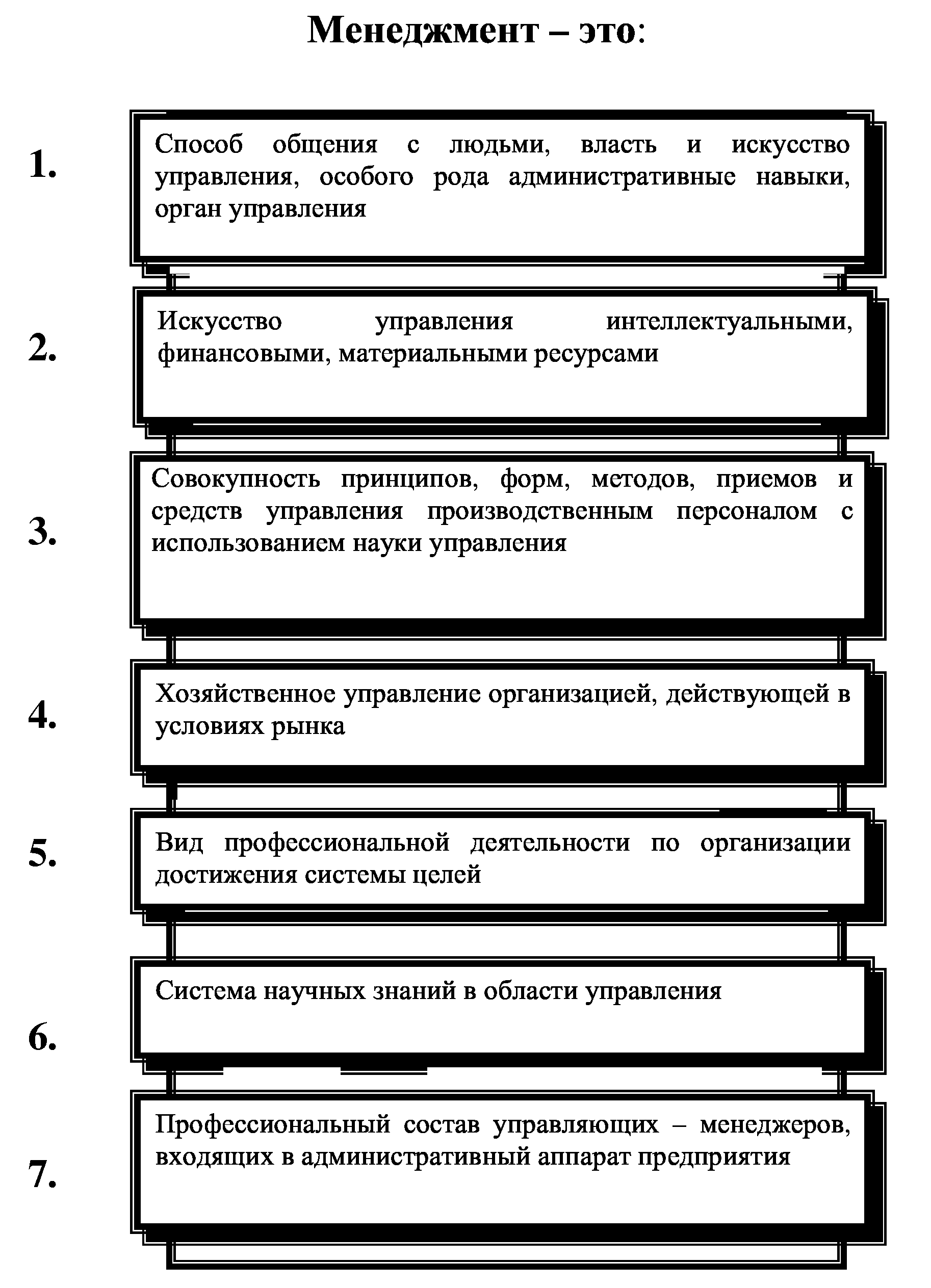 Менеджмент – это:

1.
Способ общения с людьми, власть и искусство управления, особого рода административные навыки, орган управления

2.
Искусство управления интеллектуальными, финансовыми, материальными ресурсами

3.
Совокупность принципов, форм, методов, приемов и средств управления производственным персоналом с использованием науки управления

4.
Хозяйственное управление организацией, действующей в условиях рынка

5.
Вид профессиональной деятельности по организации достижения системы целей

6.
Система научных знаний в области управления

7.
Профессиональный состав управляющих – менеджеров, входящих в административный аппарат предприятия